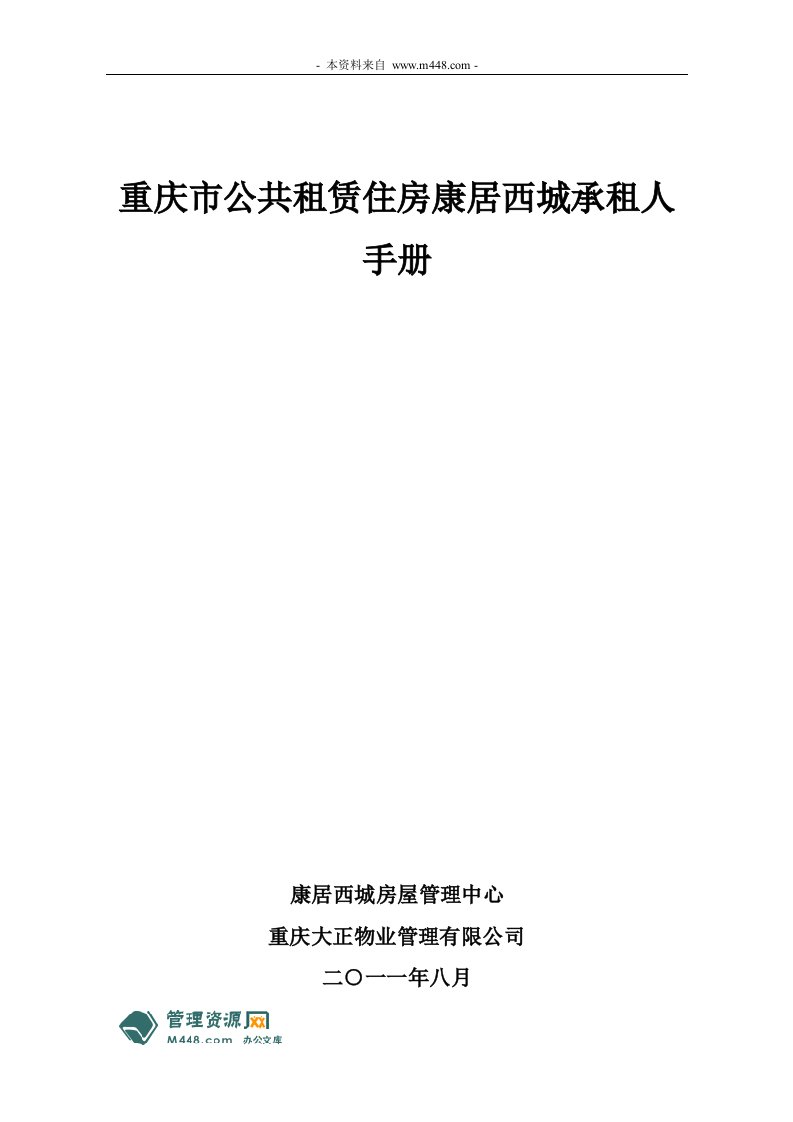 - 本资料来自 www.m448.com -

重庆市公共租赁住房康居西城承租人手册

康居西城房屋管理中心

重庆大正物业管理有限公司

二〇一一年八月

管理资源网
M448.com 办公文库